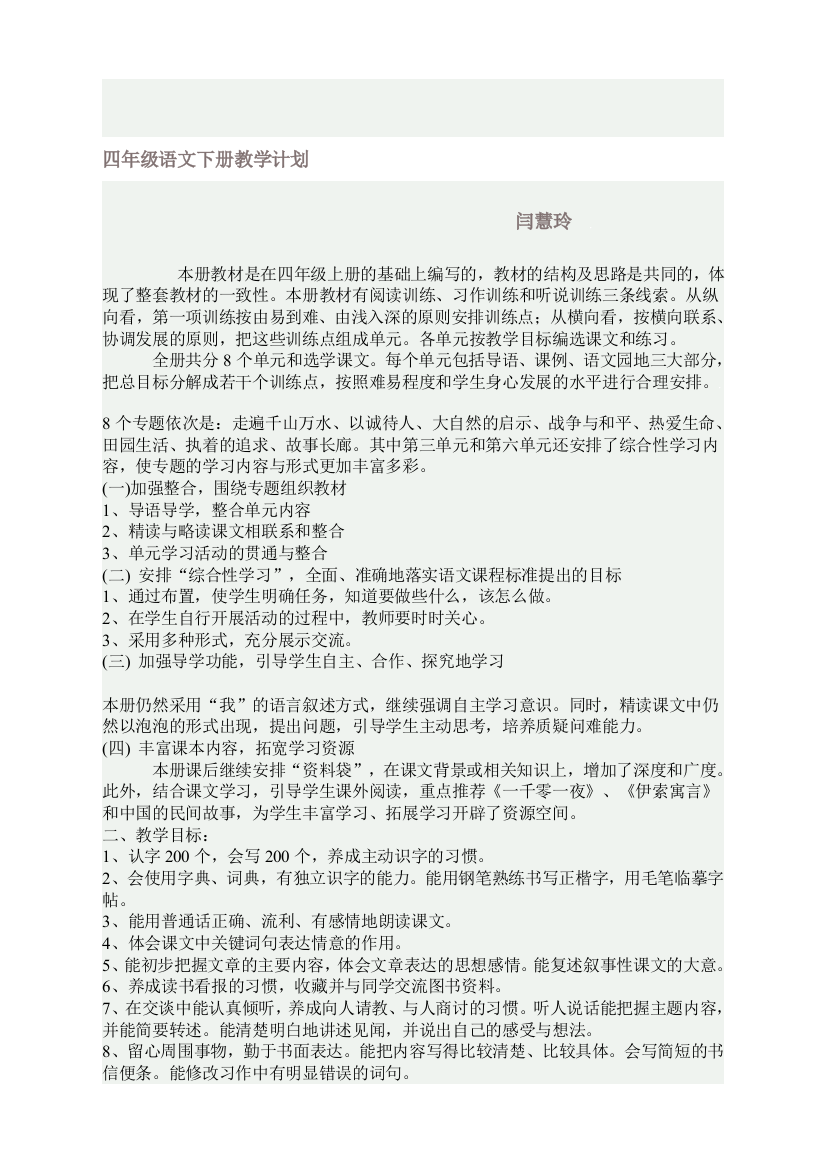 四年级语文下册教学计划

闫慧玲

本册教材是在四年级上册的基础上编写的，教材的结构及思路是共同的，体现了整套教材的一致性。本册教材有阅读训练、习作训练和听说训练三条线索。从纵向看，第一项训练按由易到难、由浅入深的原则安排训练点；从横向看，按横向联系、协调发展的原则，把这些训练点组成单元。各单元按教学目标编选课文和练习。

全册共分 8 个单元和选学课文。每个单元包括导语、课例、语文园地三大部分，把总目标分解成若干个训练点，按照难易程度和学生身心发展的水平进行合理安排。

8 个专题依次是：走遍千山万水、以诚待人、大自然的启示、战争与和平、热爱生命、田园生活、执着的追求、故事长廊。其中第三单元和第六单元还安排了综合性学习内容，使专题的学习内容与形式更加丰富多彩。
(一)加强整合，围绕专题组织教材
1、导语导学，整合单元内容
2、精读与略读课文相联系和整合
3、单元学习活动的贯通与整合
(二) 安排“综合性学习”，全面、准确地落实语文课程标准提出的目标
1、通过布置，使学生明确任务，知道要做些什么，该怎么做。
2、在学生自行开展活动的过程中，教师要时时关心。
3、采用多种形式，充分展示交流。
(三) 加强导学功能，引导学生自主、合作、探究地学习

本册仍然采用“我”的语言叙述方式，继续强调自主学习意识。同时，精读课文中仍然以泡泡的形式出现，提出问题，引导学生主动思考，培养质疑问难能力。
(四) 丰富课本内容，拓宽学习资源
本册课后继续安排“资料袋”，在课文背景或相关知识上，增加了深度和广度。此外，结合课文学习，引导学生课外阅读，重点推荐《一千零一夜》、《伊索寓言》和中国的民间故事，为学生丰富学习、拓展学习开辟了资源空间。
二、教学目标：
1、认字 200 个，会写 200 个，养成主动识字的习惯。
2、会使用字典、词典，有独立识字的能力。能用钢笔熟练书写正楷字，用毛笔临摹字帖。
3、能用普通话正确、流利、有感情地朗读课文。
4、体会课文中关键词句表达情意的作用。
5、能初步把握文章的主要内容，体会文章表达的思想感情。能复述叙事性课文的大意。
6、养成读书看报的习惯，收藏并与同学交流图书资料。
7、在交谈中能认真倾听，养成向人请教、与人商讨的习惯。听人说话能把握主题内容，并能简要转述。能清楚明白地讲述见闻，并说出自己的感受与想法。
8、留心周围事物，勤于书面表达。能把内容写得比较清楚、比较具体。会写简短的书信便条。能修改习作中有明显错误的词句。